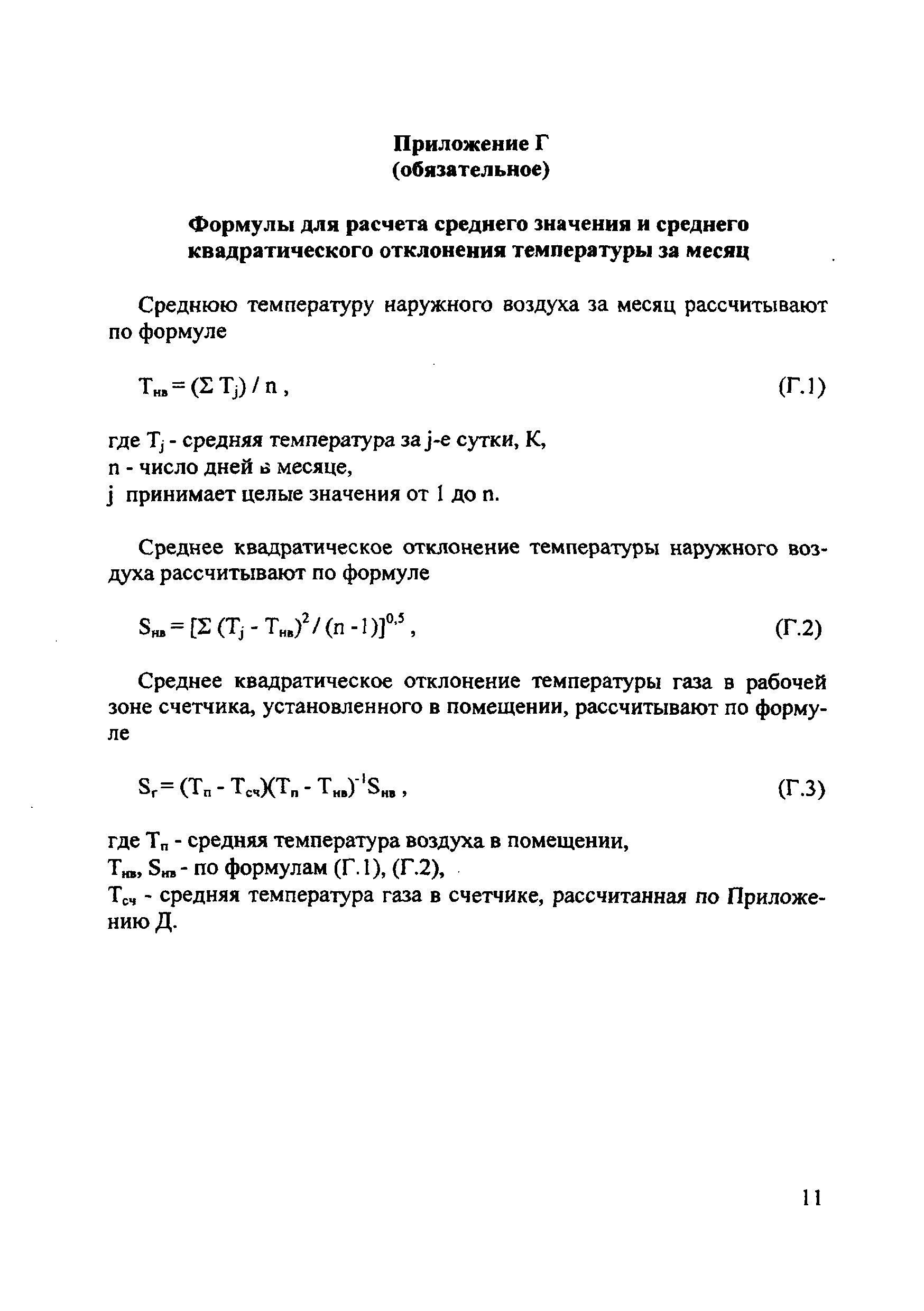 Приложение Г
(обязательное)

Формулы для расчета среднего значения и среднего квадратического отклонения температуры за месяц

Среднюю температуру наружного воздуха за месяц рассчитывают по формуле

$T_{нв} = (\Sigma T_j) / n$ , (Г.1)

где $T_j$ - средняя температура за j-е сутки, К,
n - число дней в месяце,
j принимает целые значения от 1 до n.

Среднее квадратическое отклонение температуры наружного воздуха рассчитывают по формуле

$S_{нв} = [\Sigma (T_j - T_{нв})^2 / (n - 1)]^{0,5}$ , (Г.2)

Среднее квадратическое отклонение температуры газа в рабочей зоне счетчика, установленного в помещении, рассчитывают по формуле

$S_г = (T_п - T_{сч})(T_п - T_{нв})^{-1} S_{нв}$ , (Г.3)

где $T_п$ - средняя температура воздуха в помещении,
$T_{нв}$, $S_{нв}$ - по формулам (Г.1), (Г.2),
$T_{сч}$ - средняя температура газа в счетчике, рассчитанная по Приложению Д.

11